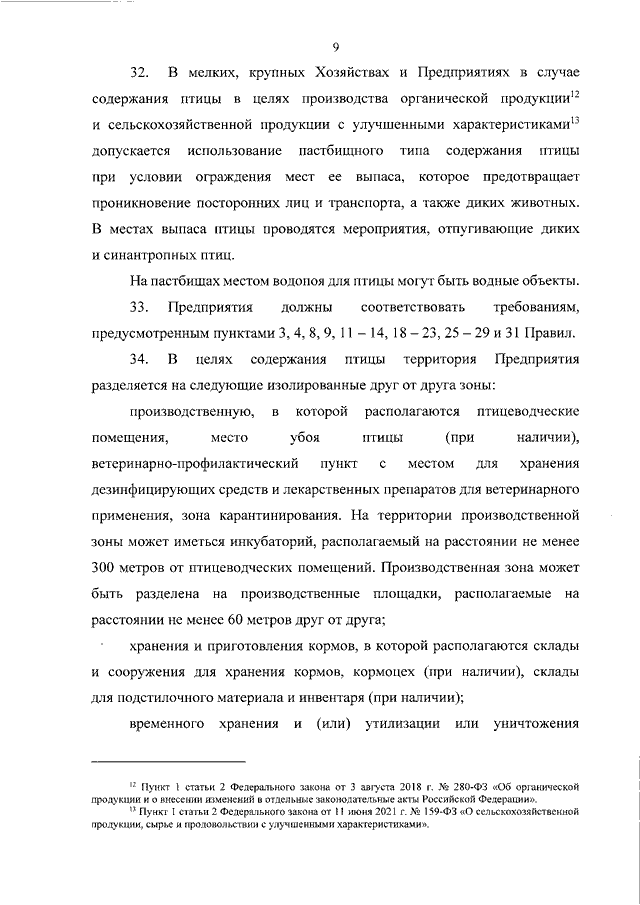 9

32. В мелких, крупных Хозяйствах и Предприятиях в случае содержания птицы в целях производства органической продукции$^{12}$ и сельскохозяйственной продукции с улучшенными характеристиками$^{13}$ допускается использование пастбищного типа содержания птицы при условии ограждения мест ее выпаса, которое предотвращает проникновение посторонних лиц и транспорта, а также диких животных. В местах выпаса птицы проводятся мероприятия, отпугивающие диких и синантропных птиц.

На пастбищах местом водопоя для птицы могут быть водные объекты.

33. Предприятия должны соответствовать требованиям, предусмотренным пунктами 3, 4, 8, 9, 11 – 14, 18 – 23, 25 – 29 и 31 Правил.

34. В целях содержания птицы территория Предприятия разделяется на следующие изолированные друг от друга зоны:

производственную, в которой располагаются птицеводческие помещения, место убоя птицы (при наличии), ветеринарно-профилактический пункт с местом для хранения дезинфицирующих средств и лекарственных препаратов для ветеринарного применения, зона карантинирования. На территории производственной зоны может иметься инкубаторий, располагаемый на расстоянии не менее 300 метров от птицеводческих помещений. Производственная зона может быть разделена на производственные площадки, располагаемые на расстоянии не менее 60 метров друг от друга;

хранения и приготовления кормов, в которой располагаются склады и сооружения для хранения кормов, кормоцех (при наличии), склады для подстилочного материала и инвентаря (при наличии);

временного хранения и (или) утилизации или уничтожения

$^{12}$ Пункт 1 статьи 2 Федерального закона от 3 августа 2018 г. № 280-ФЗ «Об органической продукции и о внесении изменений в отдельные законодательные акты Российской Федерации».
$^{13}$ Пункт 1 статьи 2 Федерального закона от 11 июня 2021 г. № 159-ФЗ «О сельскохозяйственной продукции, сырье и продовольствии с улучшенными характеристиками».